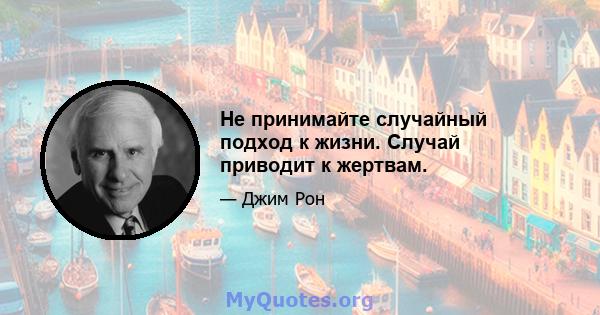 Не принимайте случайный подход к жизни. Случай приводит к жертвам.

— Джим Рон

MyQuotes.org